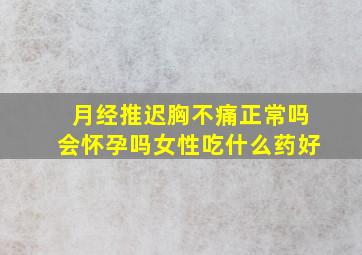 月经推迟胸不痛正常吗
会怀孕吗女性吃什么药好